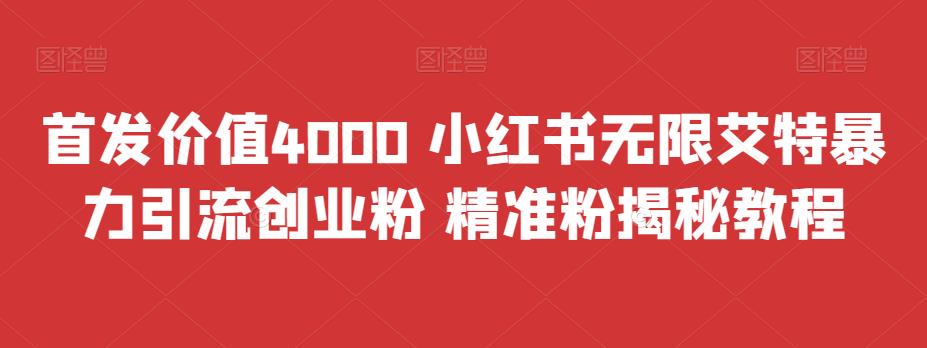 图怪兽 图怪兽 图怪兽

首发价值4000 小红书无限艾特暴力引流创业粉 精准粉揭秘教程